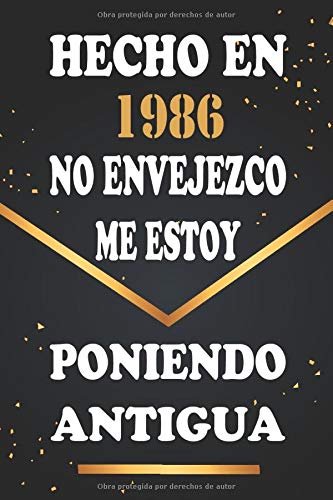 Obra protegida por derechos de autor

HECHO EN
1986
NO ENVEJEZCO
ME ESTOY

PONIENDO
ANTIGUA

Obra protegida por derechos de autor